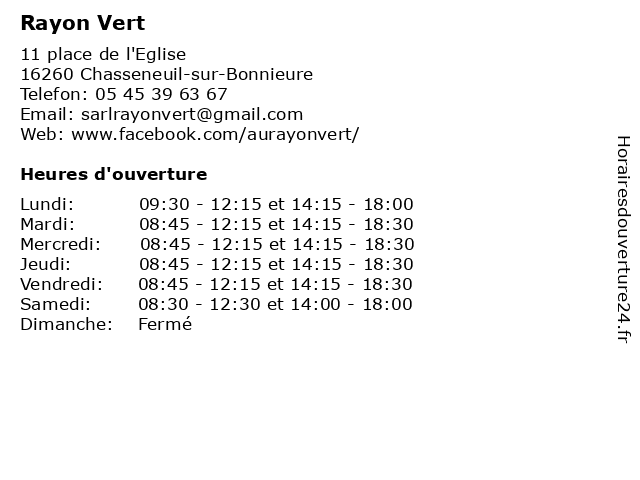 Rayon Vert

11 place de l'Eglise
16260 Chasseneuil-sur-Bonnieure
Telefon: 05 45 39 63 67
Email: sarlrayonvert@gmail.com
Web: www.facebook.com/aurayonvert/

Heures d'ouverture

| | |
|---|---|
| Lundi: | 09:30 - 12:15 et 14:15 - 18:00 |
| Mardi: | 08:45 - 12:15 et 14:15 - 18:30 |
| Mercredi: | 08:45 - 12:15 et 14:15 - 18:30 |
| Jeudi: | 08:45 - 12:15 et 14:15 - 18:30 |
| Vendredi: | 08:45 - 12:15 et 14:15 - 18:30 |
| Samedi: | 08:30 - 12:30 et 14:00 - 18:00 |
| Dimanche: | Fermé |

Horairesdouverture24.fr